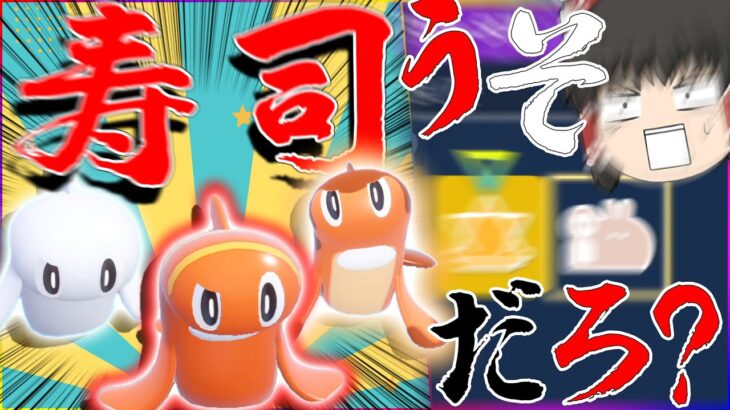 寿司うそだろ?